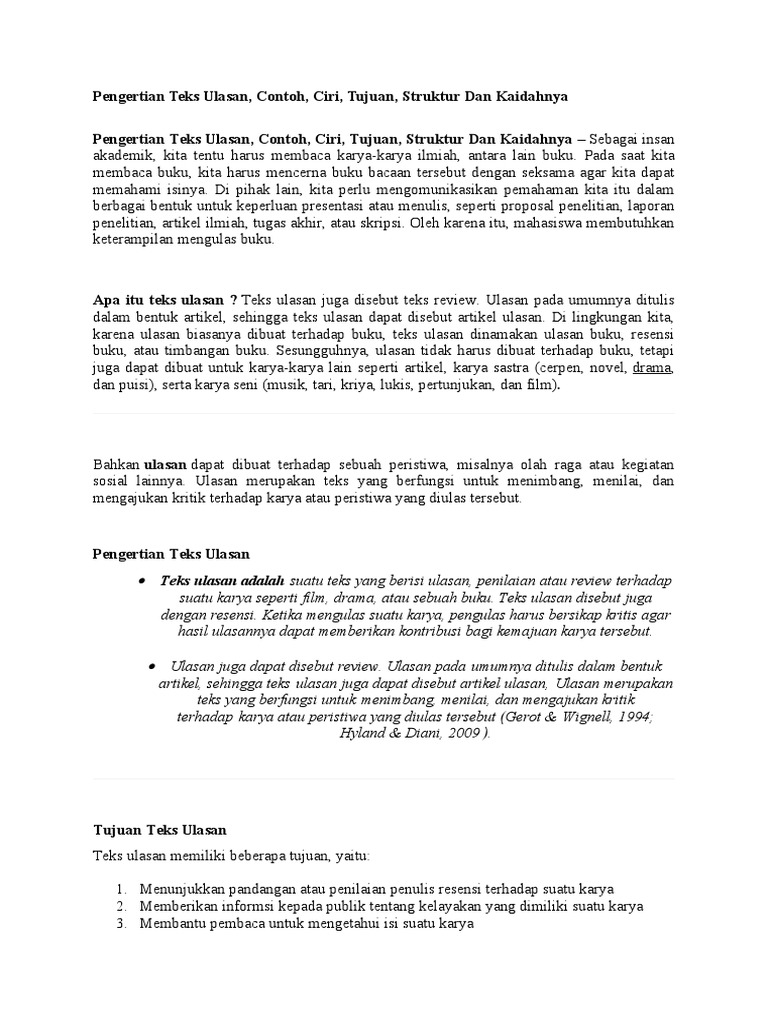 Pengertian Teks Ulasan, Contoh, Ciri, Tujuan, Struktur Dan Kaidahnya

Pengertian Teks Ulasan, Contoh, Ciri, Tujuan, Struktur Dan Kaidahnya – Sebagai insan akademik, kita tentu harus membaca karya-karya ilmiah, antara lain buku. Pada saat kita membaca buku, kita harus mencerna buku bacaan tersebut dengan seksama agar kita dapat memahami isinya. Di pihak lain, kita perlu mengomunikasikan pemahaman kita itu dalam berbagai bentuk untuk keperluan presentasi atau menulis, seperti proposal penelitian, laporan penelitian, artikel ilmiah, tugas akhir, atau skripsi. Oleh karena itu, mahasiswa membutuhkan keterampilan mengulas buku.

Apa itu teks ulasan ? Teks ulasan juga disebut teks review. Ulasan pada umumnya ditulis dalam bentuk artikel, sehingga teks ulasan dapat disebut artikel ulasan. Di lingkungan kita, karena ulasan biasanya dibuat terhadap buku, teks ulasan dinamakan ulasan buku, resensi buku, atau timbangan buku. Sesungguhnya, ulasan tidak harus dibuat terhadap buku, tetapi juga dapat dibuat untuk karya-karya lain seperti artikel, karya sastra (cerpen, novel, drama, dan puisi), serta karya seni (musik, tari, kriya, lukis, pertunjukan, dan film).

Bahkan ulasan dapat dibuat terhadap sebuah peristiwa, misalnya olah raga atau kegiatan sosial lainnya. Ulasan merupakan teks yang berfungsi untuk menimbang, menilai, dan mengajukan kritik terhadap karya atau peristiwa yang diulas tersebut.

Pengertian Teks Ulasan

• Teks ulasan adalah suatu teks yang berisi ulasan, penilaian atau review terhadap suatu karya seperti film, drama, atau sebuah buku. Teks ulasan disebut juga dengan resensi. Ketika mengulas suatu karya, pengulas harus bersikap kritis agar hasil ulasannya dapat memberikan kontribusi bagi kemajuan karya tersebut.

• Ulasan juga dapat disebut review. Ulasan pada umumnya ditulis dalam bentuk artikel, sehingga teks ulasan juga dapat disebut artikel ulasan, Ulasan merupakan teks yang berfungsi untuk menimbang, menilai, dan mengajukan kritik terhadap karya atau peristiwa yang diulas tersebut (Gerot & Wignell, 1994; Hyland & Diani, 2009 ).

Tujuan Teks Ulasan

Teks ulasan memiliki beberapa tujuan, yaitu:

1. Menunjukkan pandangan atau penilaian penulis resensi terhadap suatu karya
2. Memberikan informsi kepada publik tentang kelayakan yang dimiliki suatu karya
3. Membantu pembaca untuk mengetahui isi suatu karya